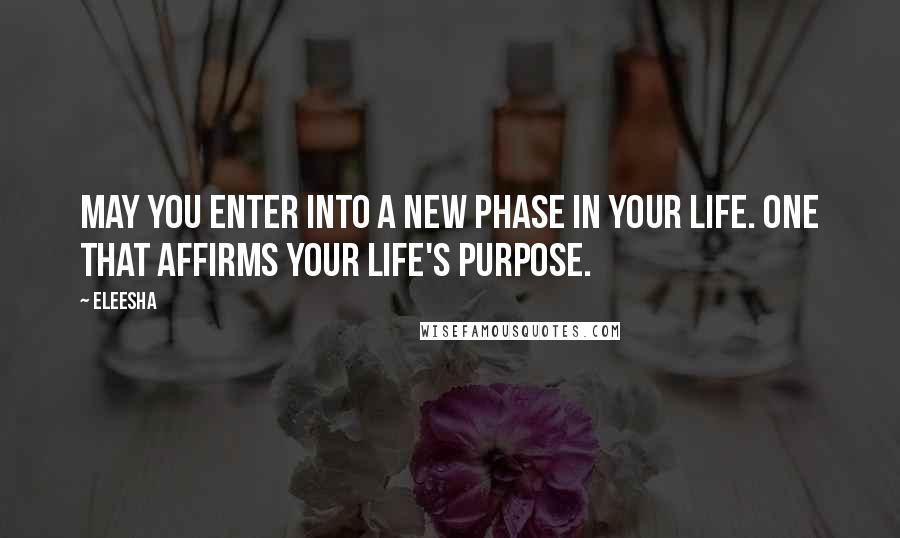 MAY YOU ENTER INTO A NEW PHASE IN YOUR LIFE. ONE THAT AFFIRMS YOUR LIFE'S PURPOSE.

~ ELEESHA

WISEFAMOUSQUOTES.COM